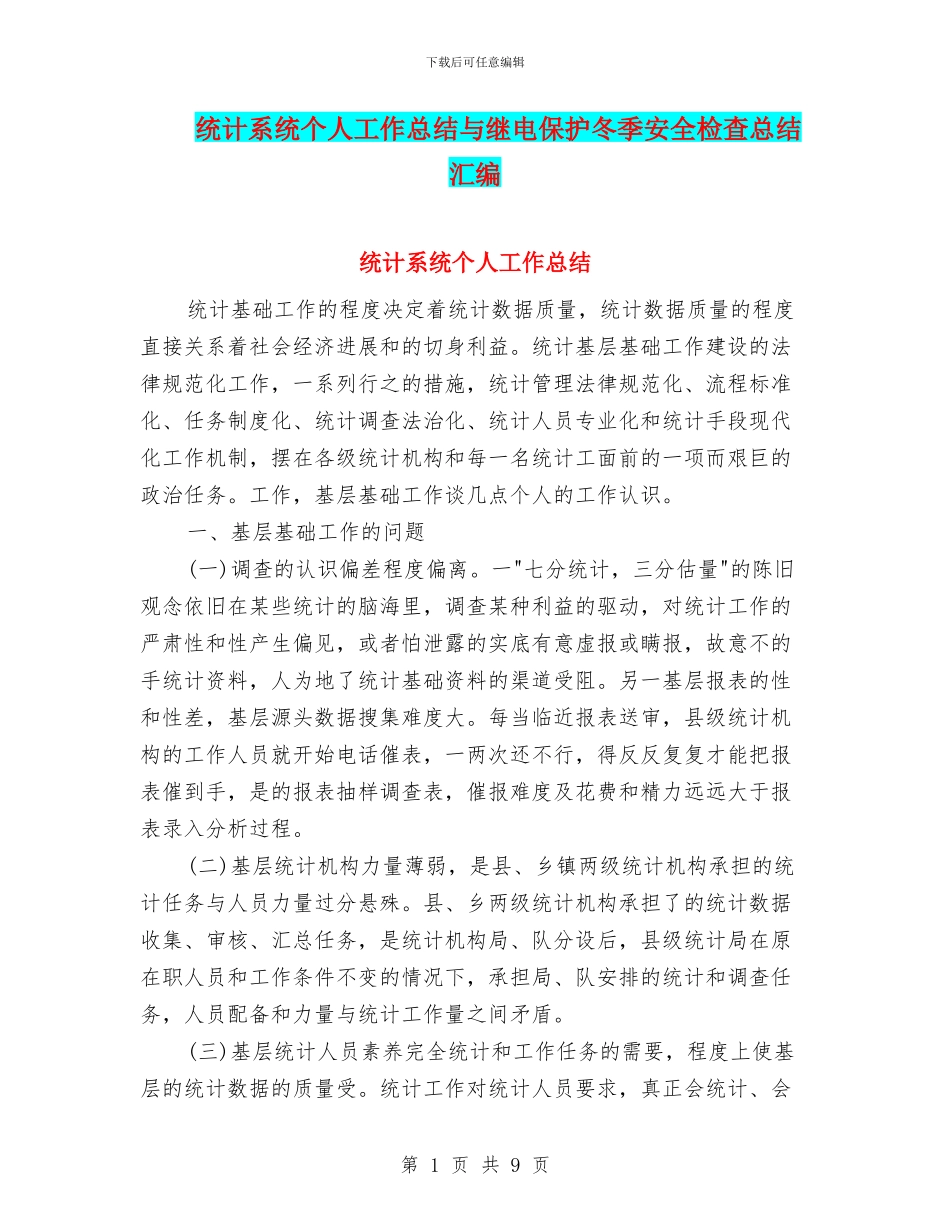 下载后可任意编辑

统计系统个人工作总结与继电保护冬季安全检查总结汇编

统计系统个人工作总结

统计基础工作的程度决定着统计数据质量，统计数据质量的程度直接关系着社会经济进展和的切身利益。统计基层基础工作建设的法律规范化工作，一系列行之的措施，统计管理法律规范化、流程标准化、任务制度化、统计调查法治化、统计人员专业化和统计手段现代化工作机制，摆在各级统计机构和每一名统计工面前的一项而艰巨的政治任务。工作，基层基础工作谈几点个人的工作认识。

一、基层基础工作的问题

(一)调查的认识偏差程度偏离。一"七分统计，三分估量"的陈旧观念依旧在某些统计的脑海里，调查某种利益的驱动，对统计工作的严肃性和性产生偏见，或者怕泄露的实底有意虚报或瞒报，故意不的手统计资料，人为地了统计基础资料的渠道受阻。另一基层报表的性和性差，基层源头数据搜集难度大。每当临近报表送审，县级统计机构的工作人员就开始电话催表，一两次还不行，得反反复复才能把报表催到手，是的报表抽样调查表，催报难度及花费和精力远远大于报表录入分析过程。

(二)基层统计机构力量薄弱，是县、乡镇两级统计机构承担的统计任务与人员力量过分悬殊。县、乡两级统计机构承担了的统计数据收集、审核、汇总任务，是统计机构局、队分设后，县级统计局在原在职人员和工作条件不变的情况下，承担局、队安排的统计和调查任务，人员配备和力量与统计工作量之间矛盾。

(三)基层统计人员素养完全统计和工作任务的需要，程度上使基层的统计数据的质量受。统计工作对统计人员要求，真正会统计、会

第 1 页 共 9 页